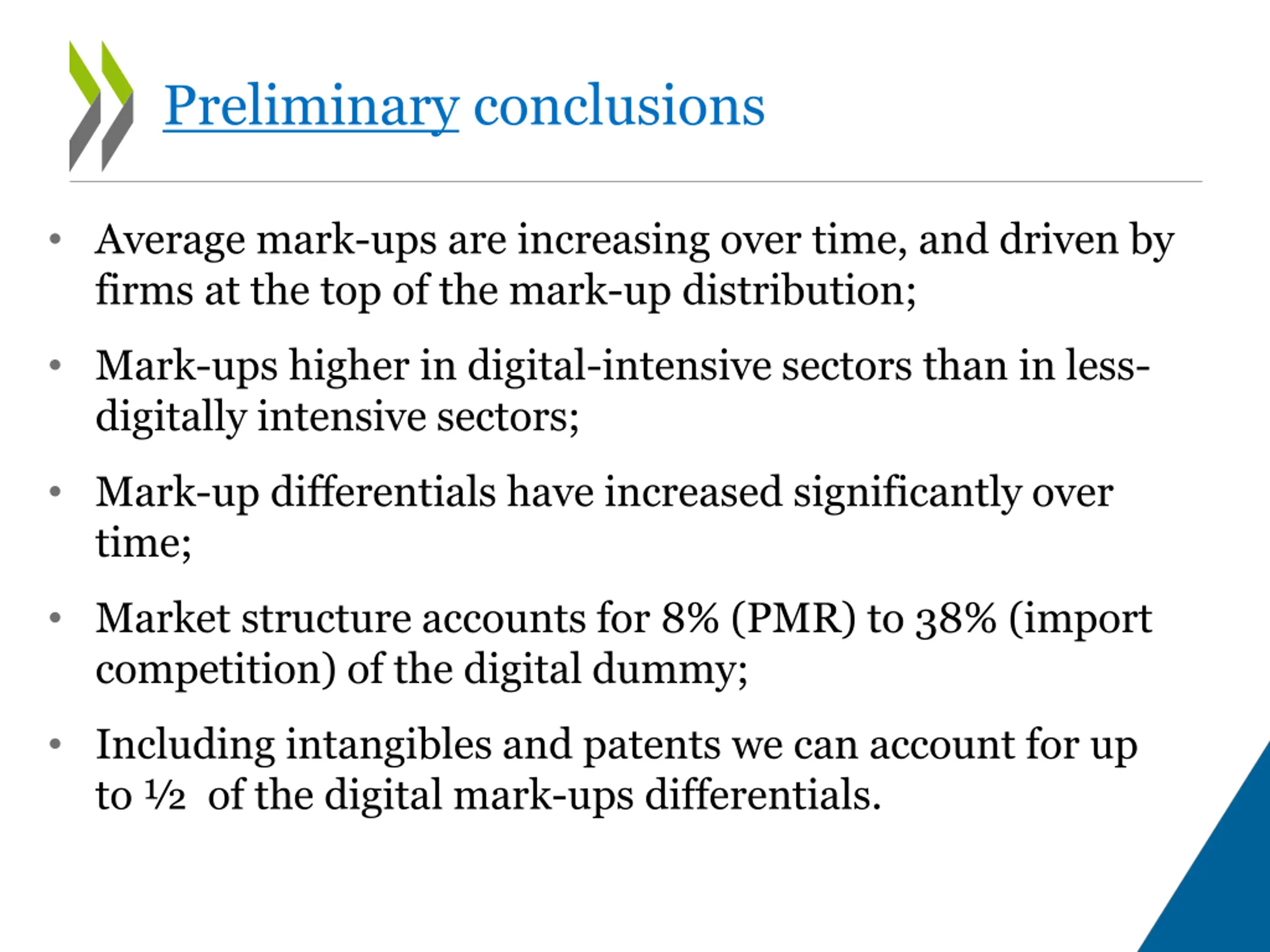 Preliminary conclusions

• Average mark-ups are increasing over time, and driven by firms at the top of the mark-up distribution;

• Mark-ups higher in digital-intensive sectors than in less-digitally intensive sectors;

• Mark-up differentials have increased significantly over time;

• Market structure accounts for 8% (PMR) to 38% (import competition) of the digital dummy;

• Including intangibles and patents we can account for up to ½ of the digital mark-ups differentials.